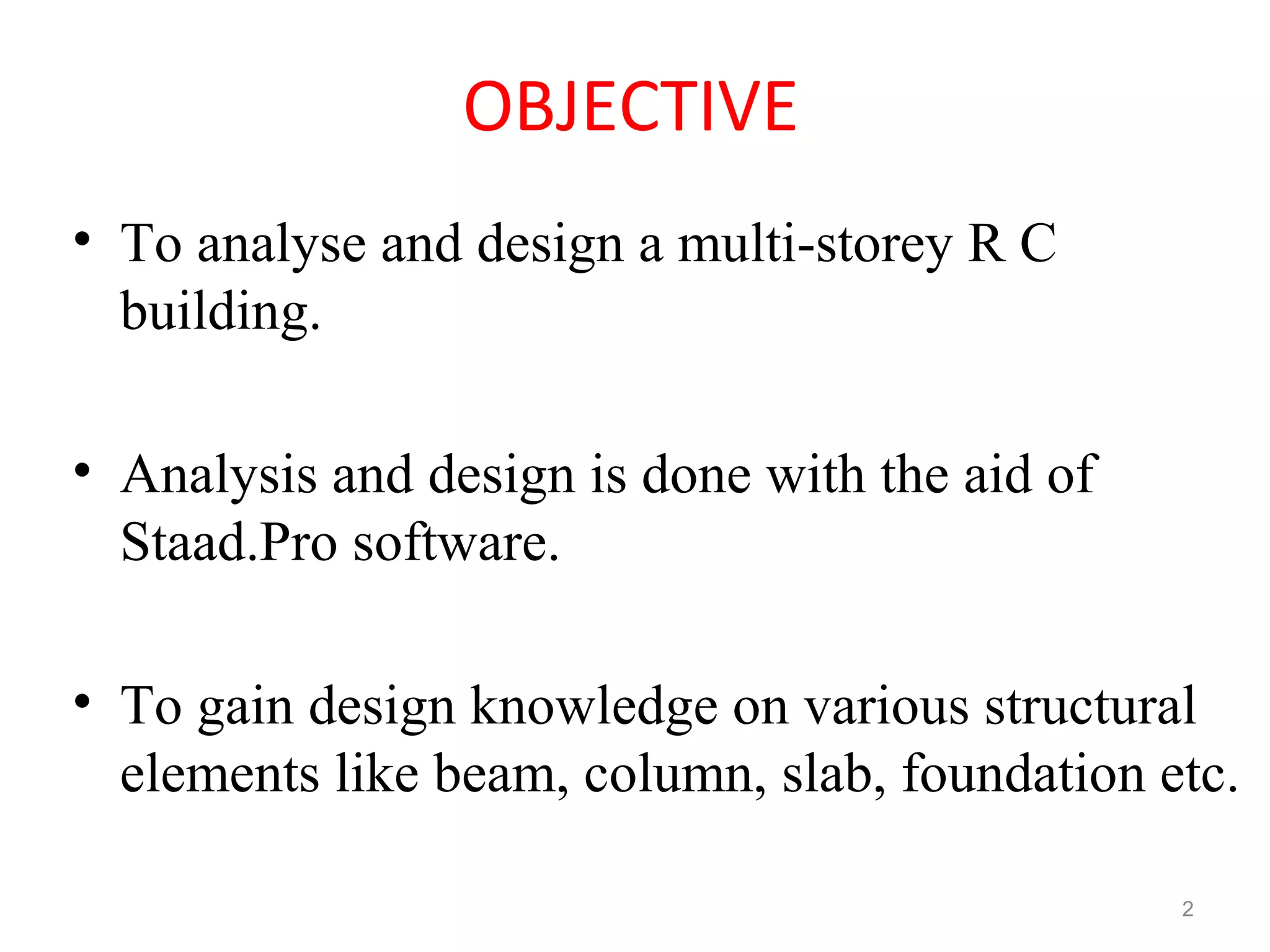 OBJECTIVE

• To analyse and design a multi-storey R C building.

• Analysis and design is done with the aid of Staad.Pro software.

• To gain design knowledge on various structural elements like beam, column, slab, foundation etc.

2